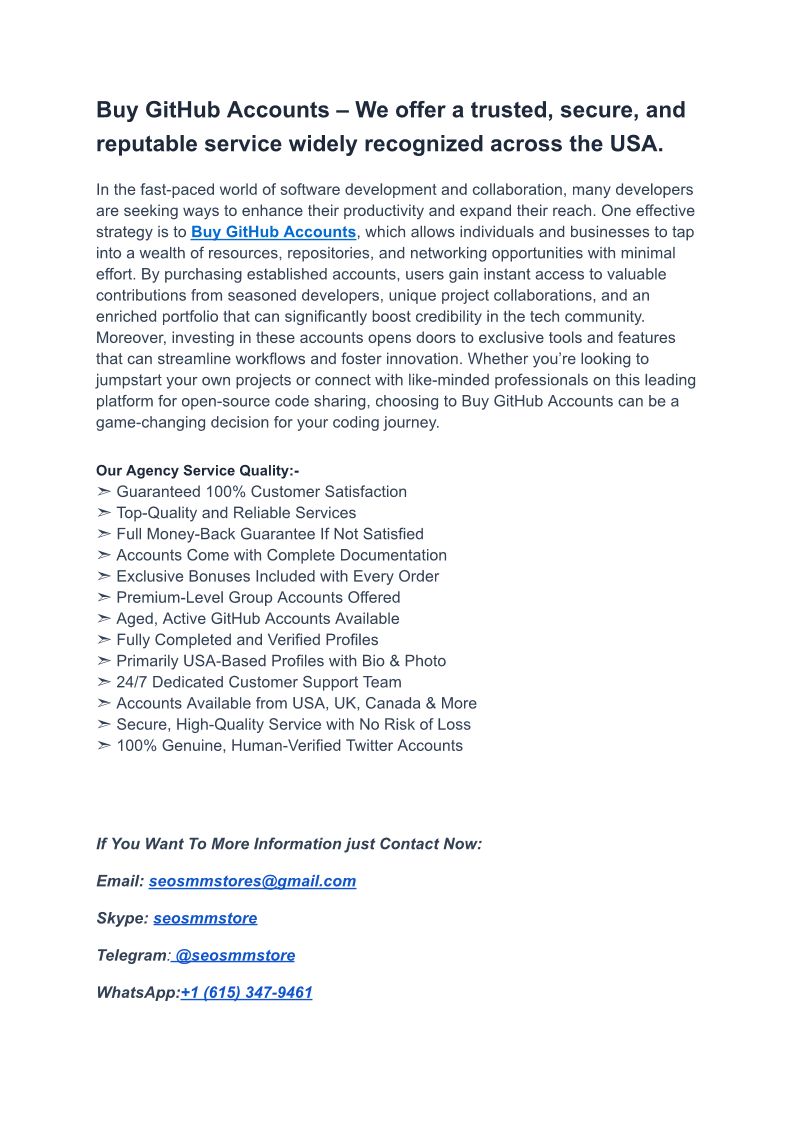 Buy GitHub Accounts – We offer a trusted, secure, and reputable service widely recognized across the USA.

In the fast-paced world of software development and collaboration, many developers are seeking ways to enhance their productivity and expand their reach. One effective strategy is to Buy GitHub Accounts, which allows individuals and businesses to tap into a wealth of resources, repositories, and networking opportunities with minimal effort. By purchasing established accounts, users gain instant access to valuable contributions from seasoned developers, unique project collaborations, and an enriched portfolio that can significantly boost credibility in the tech community. Moreover, investing in these accounts opens doors to exclusive tools and features that can streamline workflows and foster innovation. Whether you're looking to jumpstart your own projects or connect with like-minded professionals on this leading platform for open-source code sharing, choosing to Buy GitHub Accounts can be a game-changing decision for your coding journey.

Our Agency Service Quality:-
➣ Guaranteed 100% Customer Satisfaction
➣ Top-Quality and Reliable Services
➣ Full Money-Back Guarantee If Not Satisfied
➣ Accounts Come with Complete Documentation
➣ Exclusive Bonuses Included with Every Order
➣ Premium-Level Group Accounts Offered
➣ Aged, Active GitHub Accounts Available
➣ Fully Completed and Verified Profiles
➣ Primarily USA-Based Profiles with Bio & Photo
➣ 24/7 Dedicated Customer Support Team
➣ Accounts Available from USA, UK, Canada & More
➣ Secure, High-Quality Service with No Risk of Loss
➣ 100% Genuine, Human-Verified Twitter Accounts

If You Want To More Information just Contact Now:

Email: seosmmstores@gmail.com

Skype: seosmmstore

Telegram: @seosmmstore

WhatsApp:+1 (615) 347-9461